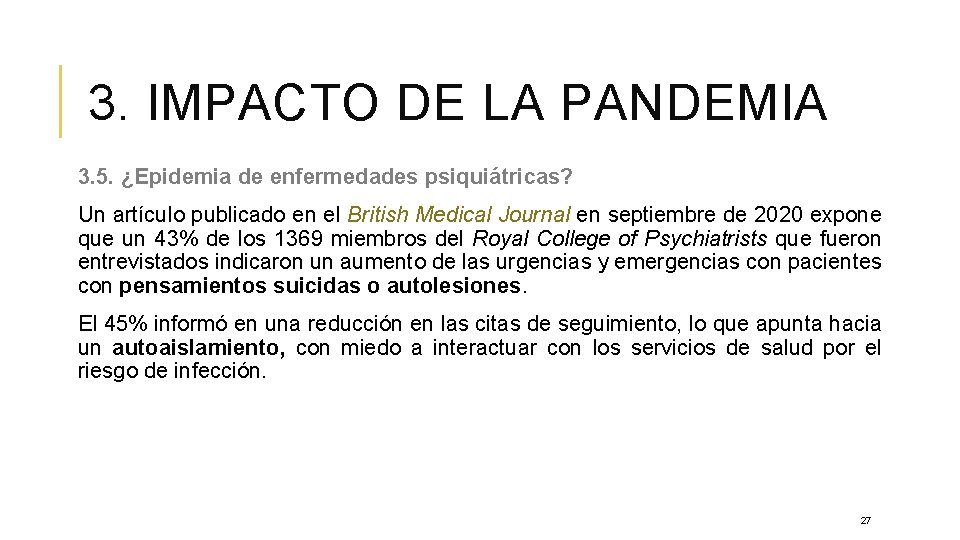 3. IMPACTO DE LA PANDEMIA

3.5. ¿Epidemia de enfermedades psiquiátricas?

Un artículo publicado en el British Medical Journal en septiembre de 2020 expone que un 43% de los 1369 miembros del Royal College of Psychiatrists que fueron entrevistados indicaron un aumento de las urgencias y emergencias con pacientes con pensamientos suicidas o autolesiones.

El 45% informó en una reducción en las citas de seguimiento, lo que apunta hacia un autoaislamiento, con miedo a interactuar con los servicios de salud por el riesgo de infección.

27